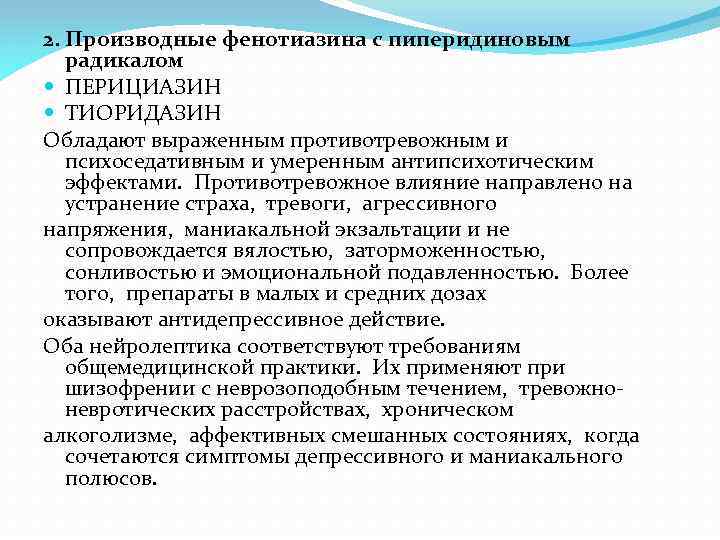 2. Производные фенотиазина с пиперидиновым радикалом

ПЕРИЦИАЗИН

ТИОРИДАЗИН

Обладают выраженным противотревожным и психоседативным и умеренным антипсихотическим эффектами. Противотревожное влияние направлено на устранение страха, тревоги, агрессивного

напряжения, маниакальной экзальтации и не сопровождается вялостью, заторможенностью, сонливостью и эмоциональной подавленностью. Более того, препараты в малых и средних дозах

оказывают антидепрессивное действие.

Оба нейролептика соответствуют требованиям общемедицинской практики. Их применяют при шизофрении с неврозоподобным течением, тревожно-невротических расстройствах, хроническом

алкоголизме, аффективных смешанных состояниях, когда сочетаются симптомы депрессивного и маниакального полюсов.